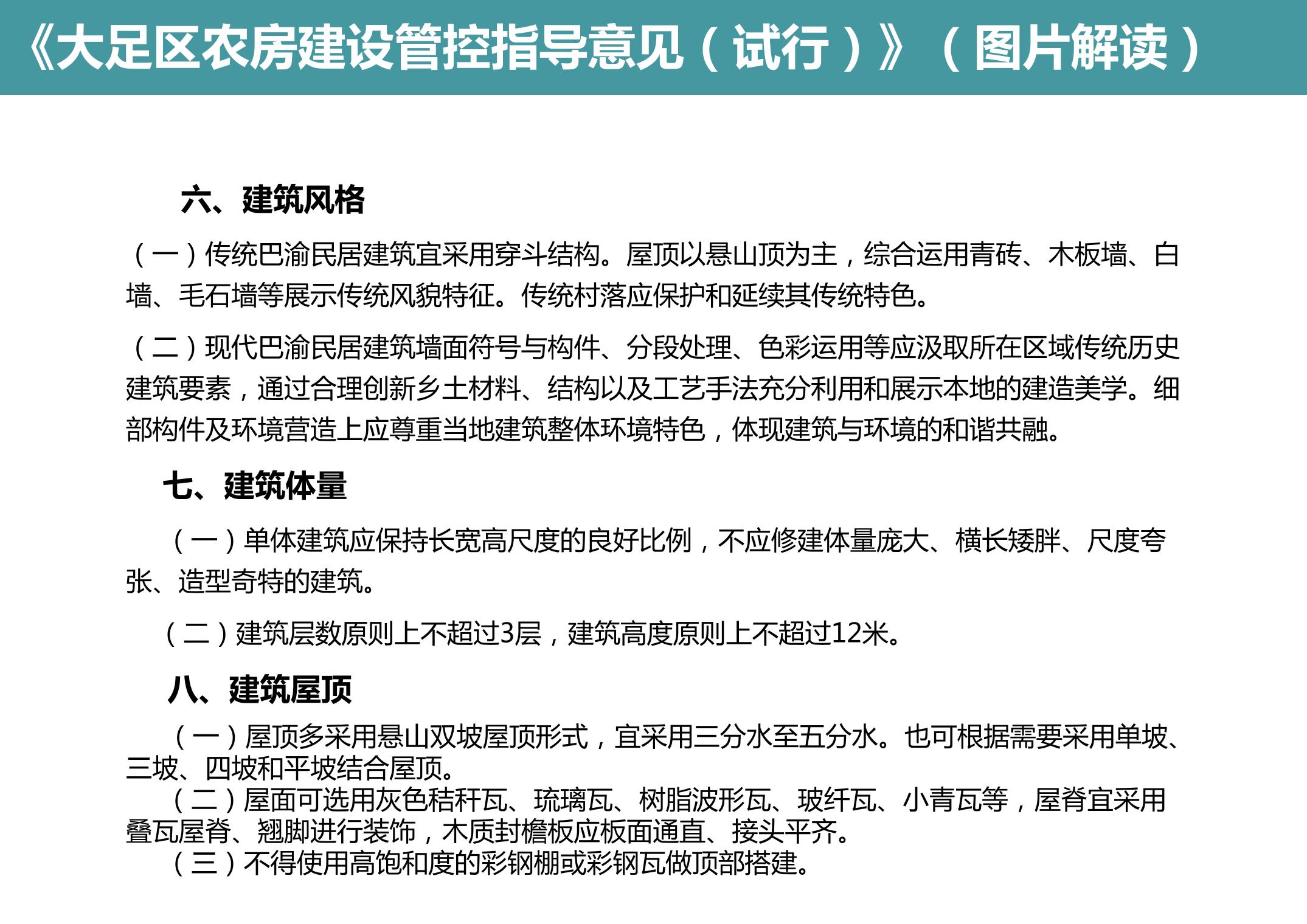 《大足区农房建设管控指导意见（试行）》（图片解读）

六、建筑风格

（一）传统巴渝民居建筑宜采用穿斗结构。屋顶以悬山顶为主，综合运用青砖、木板墙、白墙、毛石墙等展示传统风貌特征。传统村落应保护和延续其传统特色。

（二）现代巴渝民居建筑墙面符号与构件、分段处理、色彩运用等应汲取所在区域传统历史建筑要素，通过合理创新乡土材料、结构以及工艺手法充分利用和展示本地的建造美学。细部构件及环境营造上应尊重当地建筑整体环境特色，体现建筑与环境的和谐共融。

七、建筑体量

（一）单体建筑应保持长宽高尺度的良好比例，不应修建体量庞大、横长矮胖、尺度夸张、造型奇特的建筑。

（二）建筑层数原则上不超过3层，建筑高度原则上不超过12米。

八、建筑屋顶

（一）屋顶多采用悬山双坡屋顶形式，宜采用三分水至五分水。也可根据需要采用单坡、三坡、四坡和平坡结合屋顶。

（二）屋面可选用灰色秸秆瓦、琉璃瓦、树脂波形瓦、玻纤瓦、小青瓦等，屋脊宜采用叠瓦屋脊、翘脚进行装饰，木质封檐板应板面通直、接头平齐。

（三）不得使用高饱和度的彩钢棚或彩钢瓦做顶部搭建。